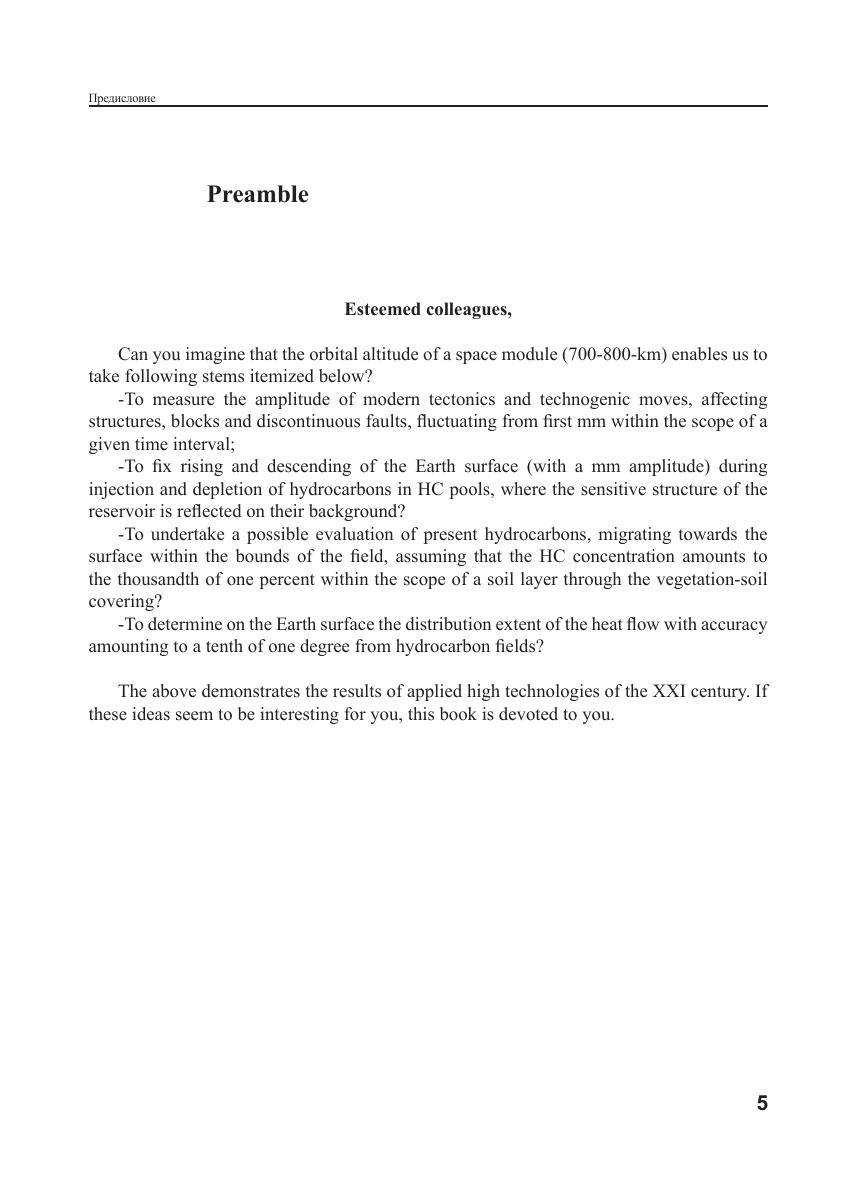 Предисловие

Preamble

Esteemed colleagues,

Can you imagine that the orbital altitude of a space module (700-800-km) enables us to take following stems itemized below?

-To measure the amplitude of modern tectonics and technogenic moves, affecting structures, blocks and discontinuous faults, fluctuating from first mm within the scope of a given time interval;

-To fix rising and descending of the Earth surface (with a mm amplitude) during injection and depletion of hydrocarbons in HC pools, where the sensitive structure of the reservoir is reflected on their background?

-To undertake a possible evaluation of present hydrocarbons, migrating towards the surface within the bounds of the field, assuming that the HC concentration amounts to the thousandth of one percent within the scope of a soil layer through the vegetation-soil covering?

-To determine on the Earth surface the distribution extent of the heat flow with accuracy amounting to a tenth of one degree from hydrocarbon fields?

The above demonstrates the results of applied high technologies of the XXI century. If these ideas seem to be interesting for you, this book is devoted to you.

5